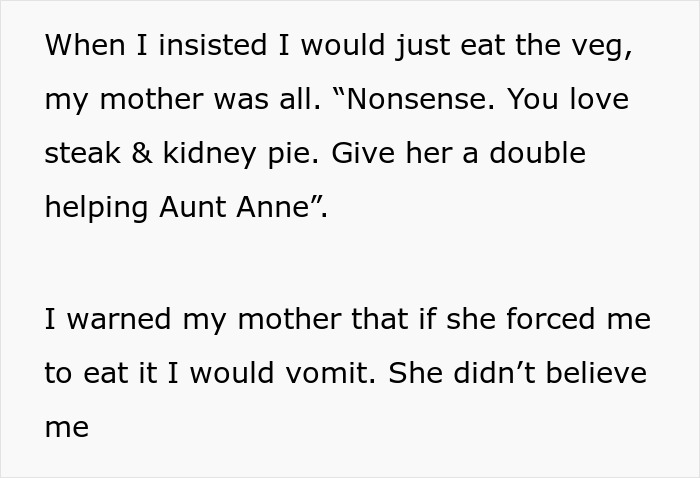 When I insisted I would just eat the veg, my mother was all. “Nonsense. You love steak & kidney pie. Give her a double helping Aunt Anne”.

I warned my mother that if she forced me to eat it I would vomit. She didn’t believe me